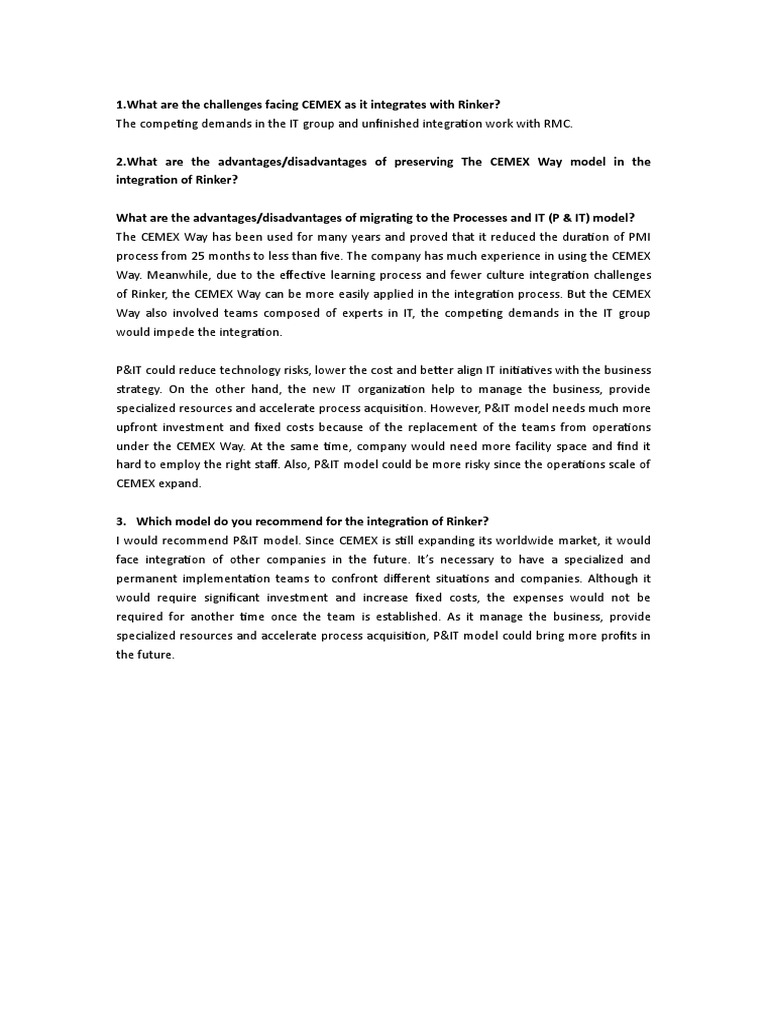 1.What are the challenges facing CEMEX as it integrates with Rinker?
The competing demands in the IT group and unfinished integration work with RMC.

2.What are the advantages/disadvantages of preserving The CEMEX Way model in the integration of Rinker?

What are the advantages/disadvantages of migrating to the Processes and IT (P & IT) model?
The CEMEX Way has been used for many years and proved that it reduced the duration of PMI process from 25 months to less than five. The company has much experience in using the CEMEX Way. Meanwhile, due to the effective learning process and fewer culture integration challenges of Rinker, the CEMEX Way can be more easily applied in the integration process. But the CEMEX Way also involved teams composed of experts in IT, the competing demands in the IT group would impede the integration.

P&IT could reduce technology risks, lower the cost and better align IT initiatives with the business strategy. On the other hand, the new IT organization help to manage the business, provide specialized resources and accelerate process acquisition. However, P&IT model needs much more upfront investment and fixed costs because of the replacement of the teams from operations under the CEMEX Way. At the same time, company would need more facility space and find it hard to employ the right staff. Also, P&IT model could be more risky since the operations scale of CEMEX expand.

3. Which model do you recommend for the integration of Rinker?
I would recommend P&IT model. Since CEMEX is still expanding its worldwide market, it would face integration of other companies in the future. It's necessary to have a specialized and permanent implementation teams to confront different situations and companies. Although it would require significant investment and increase fixed costs, the expenses would not be required for another time once the team is established. As it manage the business, provide specialized resources and accelerate process acquisition, P&IT model could bring more profits in the future.